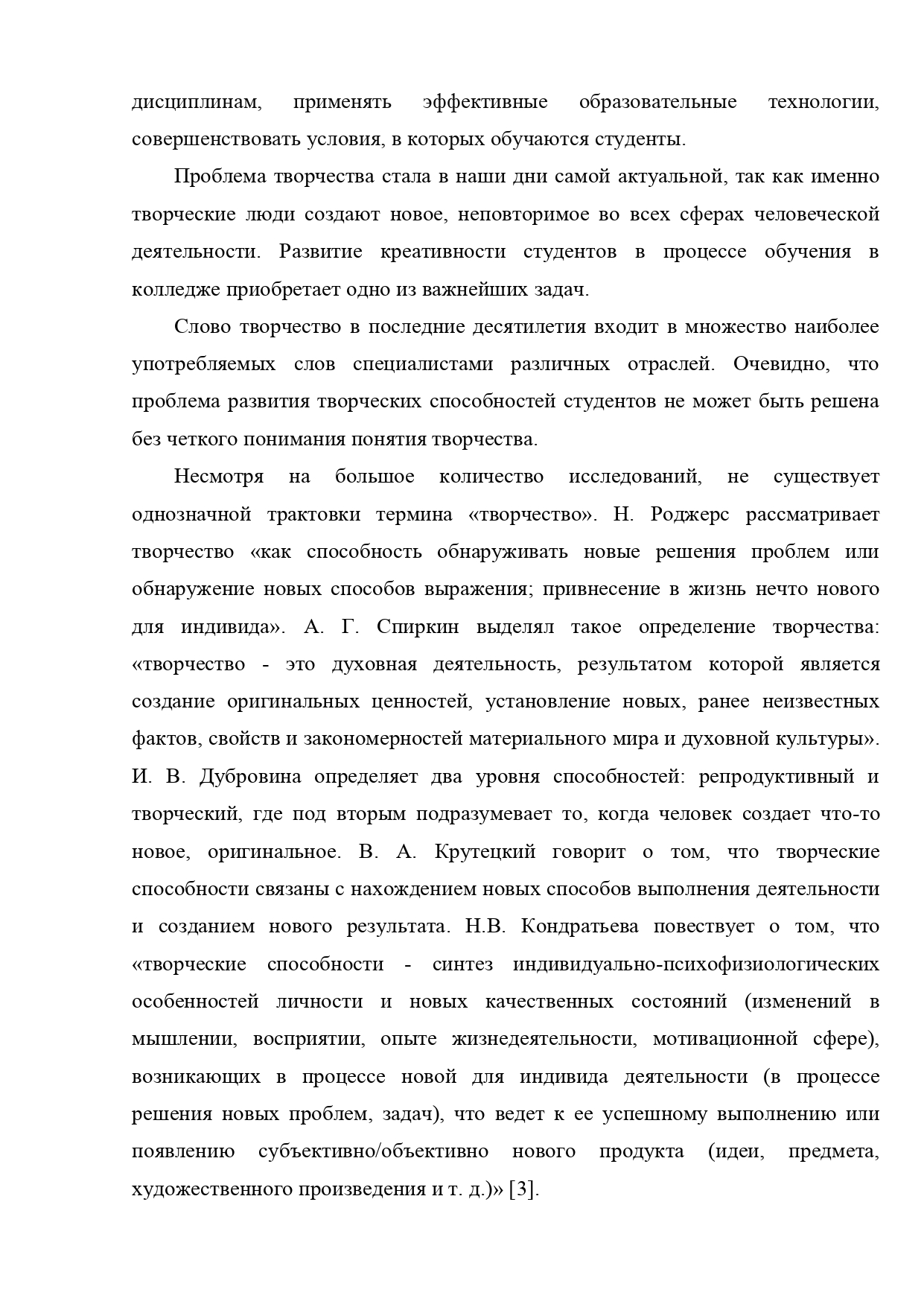 дисциплинам, применять эффективные образовательные технологии, совершенствовать условия, в которых обучаются студенты.

Проблема творчества стала в наши дни самой актуальной, так как именно творческие люди создают новое, неповторимое во всех сферах человеческой деятельности. Развитие креативности студентов в процессе обучения в колледже приобретает одно из важнейших задач.

Слово творчество в последние десятилетия входит в множество наиболее употребляемых слов специалистами различных отраслей. Очевидно, что проблема развития творческих способностей студентов не может быть решена без четкого понимания понятия творчества.

Несмотря на большое количество исследований, не существует однозначной трактовки термина «творчество». Н. Роджерс рассматривает творчество «как способность обнаруживать новые решения проблем или обнаружение новых способов выражения; привнесение в жизнь нечто нового для индивида». А. Г. Спиркин выделял такое определение творчества: «творчество - это духовная деятельность, результатом которой является создание оригинальных ценностей, установление новых, ранее неизвестных фактов, свойств и закономерностей материального мира и духовной культуры». И. В. Дубровина определяет два уровня способностей: репродуктивный и творческий, где под вторым подразумевает то, когда человек создает что-то новое, оригинальное. В. А. Крутецкий говорит о том, что творческие способности связаны с нахождением новых способов выполнения деятельности и созданием нового результата. Н.В. Кондратьева повествует о том, что «творческие способности - синтез индивидуально-психофизиологических особенностей личности и новых качественных состояний (изменений в мышлении, восприятии, опыте жизнедеятельности, мотивационной сфере), возникающих в процессе новой для индивида деятельности (в процессе решения новых проблем, задач), что ведет к ее успешному выполнению или появлению субъективно/объективно нового продукта (идеи, предмета, художественного произведения и т. д.)» [3].